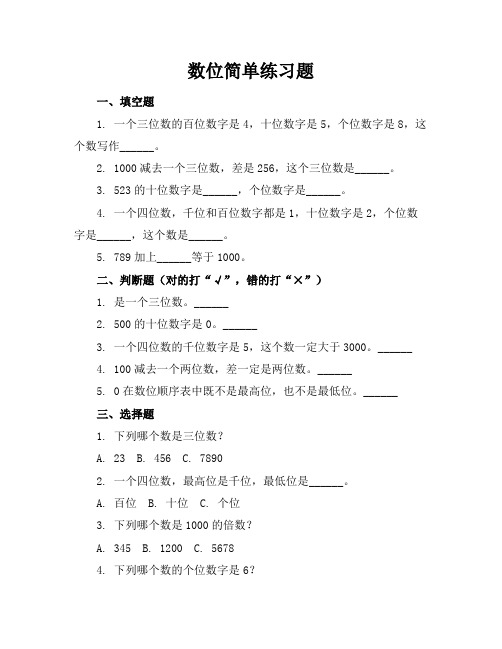 数位简单练习题

一、填空题

1. 一个三位数的百位数字是 4，十位数字是 5，个位数字是 8，这个数写作______。

2. 1000 减去一个三位数，差是 256，这个三位数是______。

3. 523 的十位数字是______，个位数字是______。

4. 一个四位数，千位和百位数字都是 1，十位数字是 2，个位数字是______，这个数是______。

5. 789 加上______等于 1000。

二、判断题（对的打“√”，错的打“×”）

1. 是一个三位数。______

2. 500 的十位数字是 0。______

3. 一个四位数的千位数字是 5，这个数一定大于 3000。______

4. 100 减去一个两位数，差一定是两位数。______

5. 0 在数位顺序表中既不是最高位，也不是最低位。______

三、选择题

1. 下列哪个数是三位数？

A. 23 B. 456 C. 7890

2. 一个四位数，最高位是千位，最低位是______。

A. 百位 B. 十位 C. 个位

3. 下列哪个数是 1000 的倍数？

A. 345 B. 1200 C. 5678

4. 下列哪个数的个位数字是 6？